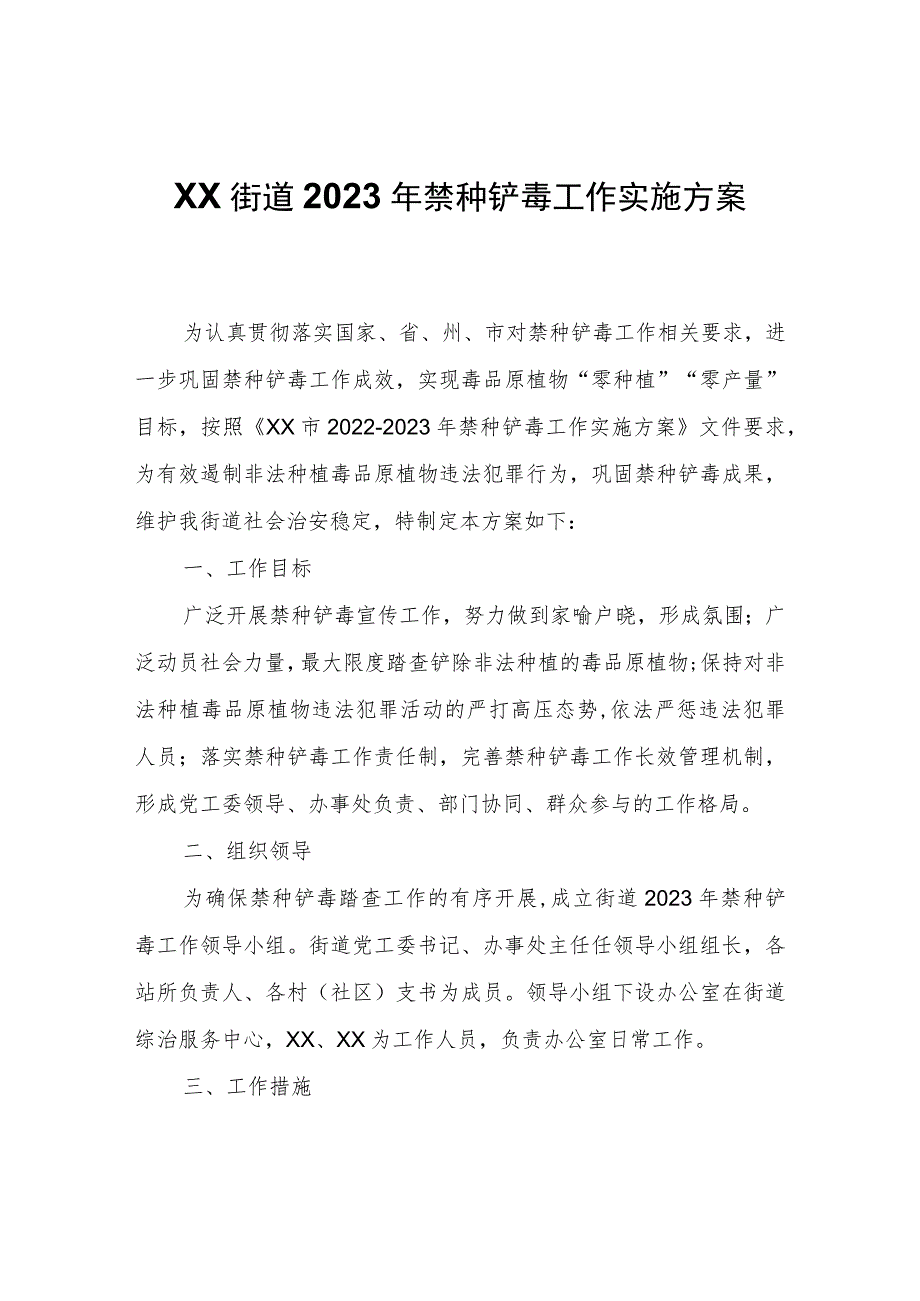 XX街道2023年禁种铲毒工作实施方案

为认真贯彻落实国家、省、州、市对禁种铲毒工作相关要求，进一步巩固禁种铲毒工作成效，实现毒品原植物“零种植”“零产量”目标，按照《XX市2022-2023年禁种铲毒工作实施方案》文件要求，为有效遏制非法种植毒品原植物违法犯罪行为，巩固禁种铲毒成果，维护我街道社会治安稳定，特制定本方案如下：

一、工作目标

广泛开展禁种铲毒宣传工作，努力做到家喻户晓，形成氛围；广泛动员社会力量，最大限度踏查铲除非法种植的毒品原植物；保持对非法种植毒品原植物违法犯罪活动的严打高压态势，依法严惩违法犯罪人员；落实禁种铲毒工作责任制，完善禁种铲毒工作长效管理机制，形成党工委领导、办事处负责、部门协同、群众参与的工作格局。

二、组织领导

为确保禁种铲毒踏查工作的有序开展，成立街道2023年禁种铲毒工作领导小组。街道党工委书记、办事处主任任领导小组组长，各站所负责人、各村（社区）支书为成员。领导小组下设办公室在街道综治服务中心，XX、XX为工作人员，负责办公室日常工作。

三、工作措施